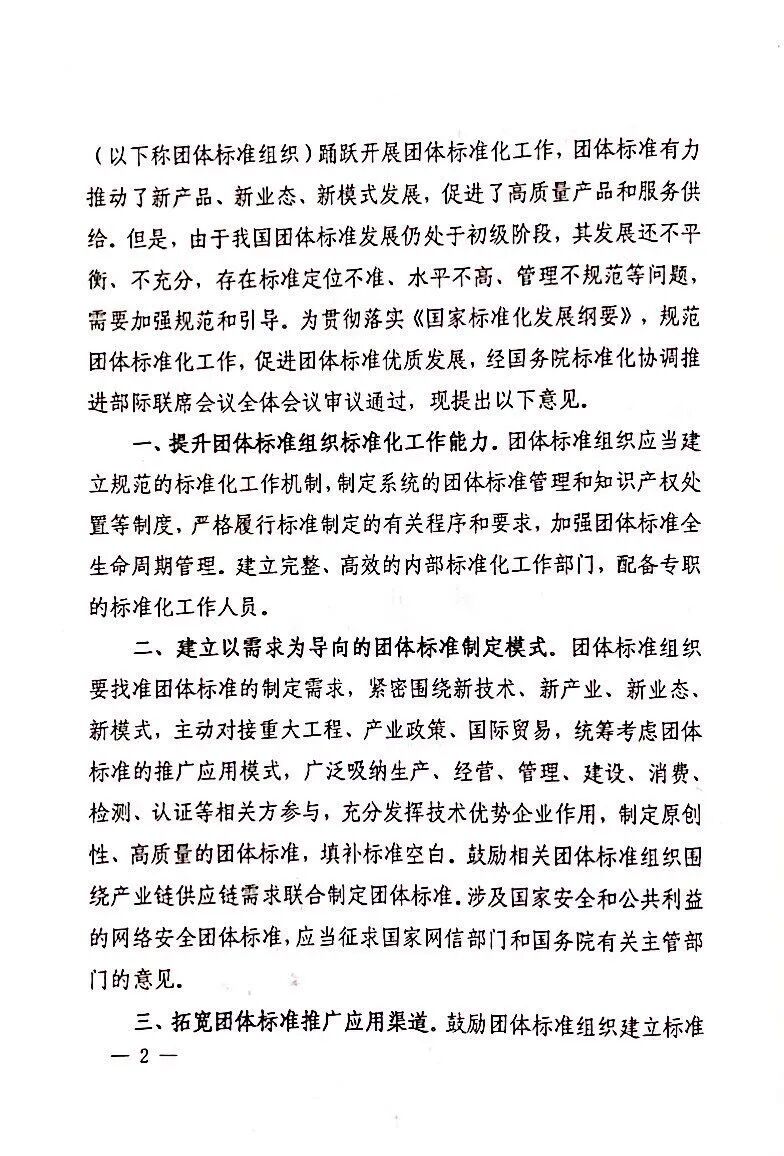 （以下称团体标准组织）踊跃开展团体标准化工作，团体标准有力推动了新产品、新业态、新模式发展，促进了高质量产品和服务供给。但是，由于我国团体标准发展仍处于初级阶段，其发展还不平衡、不充分，存在标准定位不准、水平不高、管理不规范等问题，需要加强规范和引导。为贯彻落实《国家标准化发展纲要》，规范团体标准化工作，促进团体标准优质发展，经国务院标准化协调推进部际联席会议全体会议审议通过，现提出以下意见。

一、提升团体标准组织标准化工作能力。团体标准组织应当建立规范的标准化工作机制，制定系统的团体标准管理和知识产权处置等制度，严格履行标准制定的有关程序和要求，加强团体标准全生命周期管理。建立完整、高效的内部标准化工作部门，配备专职的标准化工作人员。

二、建立以需求为导向的团体标准制定模式。团体标准组织要找准团体标准的制定需求，紧密围绕新技术、新产业、新业态、新模式，主动对接重大工程、产业政策、国际贸易，统筹考虑团体标准的推广应用模式，广泛吸纳生产、经营、管理、建设、消费、检测、认证等相关方参与，充分发挥技术优势企业作用，制定原创性、高质量的团体标准，填补标准空白。鼓励相关团体标准组织围绕产业链供应链需求联合制定团体标准。涉及国家安全和公共利益的网络安全团体标准，应当征求国家网信部门和国务院有关主管部门的意见。

三、拓宽团体标准推广应用渠道。鼓励团体标准组织建立标准

— 2 —